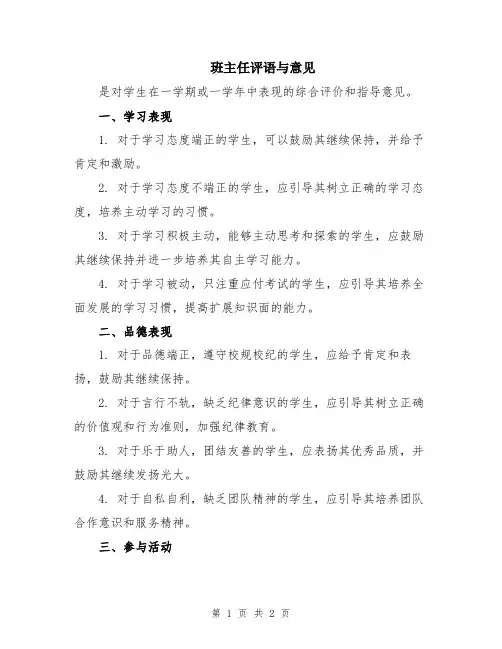 班主任评语与意见

是对学生在一学期或一学年中表现的综合评价和指导意见。

一、学习表现

1. 对于学习态度端正的学生，可以鼓励其继续保持，并给予肯定和激励。

2. 对于学习态度不端正的学生，应引导其树立正确的学习态度，培养主动学习的习惯。

3. 对于学习积极主动，能够主动思考和探索的学生，应鼓励其继续保持并进一步培养其自主学习能力。

4. 对于学习被动，只注重应付考试的学生，应引导其培养全面发展的学习习惯，提高扩展知识面的能力。

二、品德表现

1. 对于品德端正，遵守校规校纪的学生，应给予肯定和表扬，鼓励其继续保持。

2. 对于言行不轨，缺乏纪律意识的学生，应引导其树立正确的价值观和行为准则，加强纪律教育。

3. 对于乐于助人，团结友善的学生，应表扬其优秀品质，并鼓励其继续发扬光大。

4. 对于自私自利，缺乏团队精神的学生，应引导其培养团队合作意识和服务精神。

三、参与活动

第 1 页 共 2 页